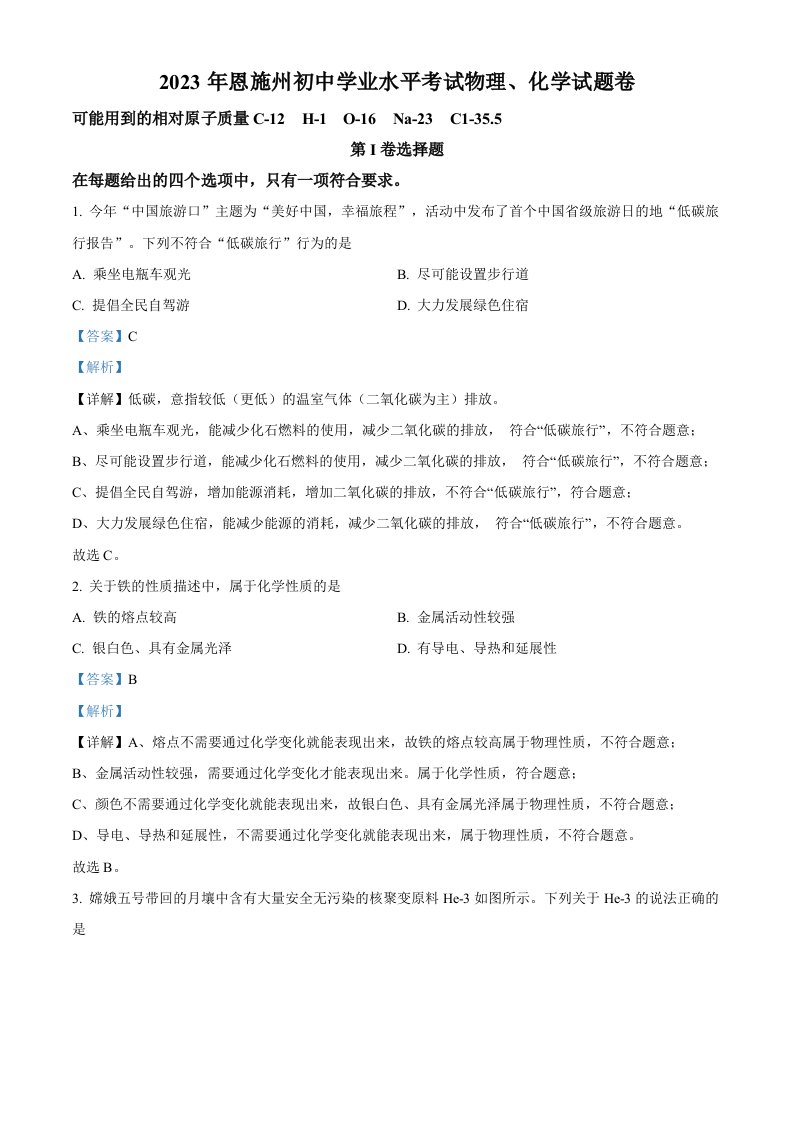 2023 年恩施州初中学业水平考试物理、化学试题卷

可能用到的相对原子质量 C-12 H-1 O-16 Na-23 C1-35.5

第 I 卷选择题

在每题给出的四个选项中，只有一项符合要求。

1. 今年“中国旅游口”主题为“美好中国，幸福旅程”，活动中发布了首个中国省级旅游日的地“低碳旅行报告”。下列不符合“低碳旅行”行为的是

A. 乘坐电瓶车观光

B. 尽可能设置步行道

C. 提倡全民自驾游

D. 大力发展绿色住宿

【答案】C

【解析】

【详解】低碳，意指较低（更低）的温室气体（二氧化碳为主）排放。

A、乘坐电瓶车观光，能减少化石燃料的使用，减少二氧化碳的排放， 符合“低碳旅行”，不符合题意；

B、尽可能设置步行道，能减少化石燃料的使用，减少二氧化碳的排放， 符合“低碳旅行”，不符合题意；

C、提倡全民自驾游，增加能源消耗，增加二氧化碳的排放，不符合“低碳旅行”，符合题意；

D、大力发展绿色住宿，能减少能源的消耗，减少二氧化碳的排放， 符合“低碳旅行”，不符合题意。

故选 C。

2. 关于铁的性质描述中，属于化学性质的是

A. 铁的熔点较高

B. 金属活动性较强

C. 银白色、具有金属光泽

D. 有导电、导热和延展性

【答案】B

【解析】

【详解】A、熔点不需要通过化学变化就能表现出来，故铁的熔点较高属于物理性质，不符合题意；

B、金属活动性较强，需要通过化学变化才能表现出来。属于化学性质，符合题意；

C、颜色不需要通过化学变化就能表现出来，故银白色、具有金属光泽属于物理性质，不符合题意；

D、导电、导热和延展性，不需要通过化学变化就能表现出来，属于物理性质，不符合题意。

故选 B。

3. 嫦娥五号带回的月壤中含有大量安全无污染的核聚变原料 He-3 如图所示。下列关于 He-3 的说法正确的是